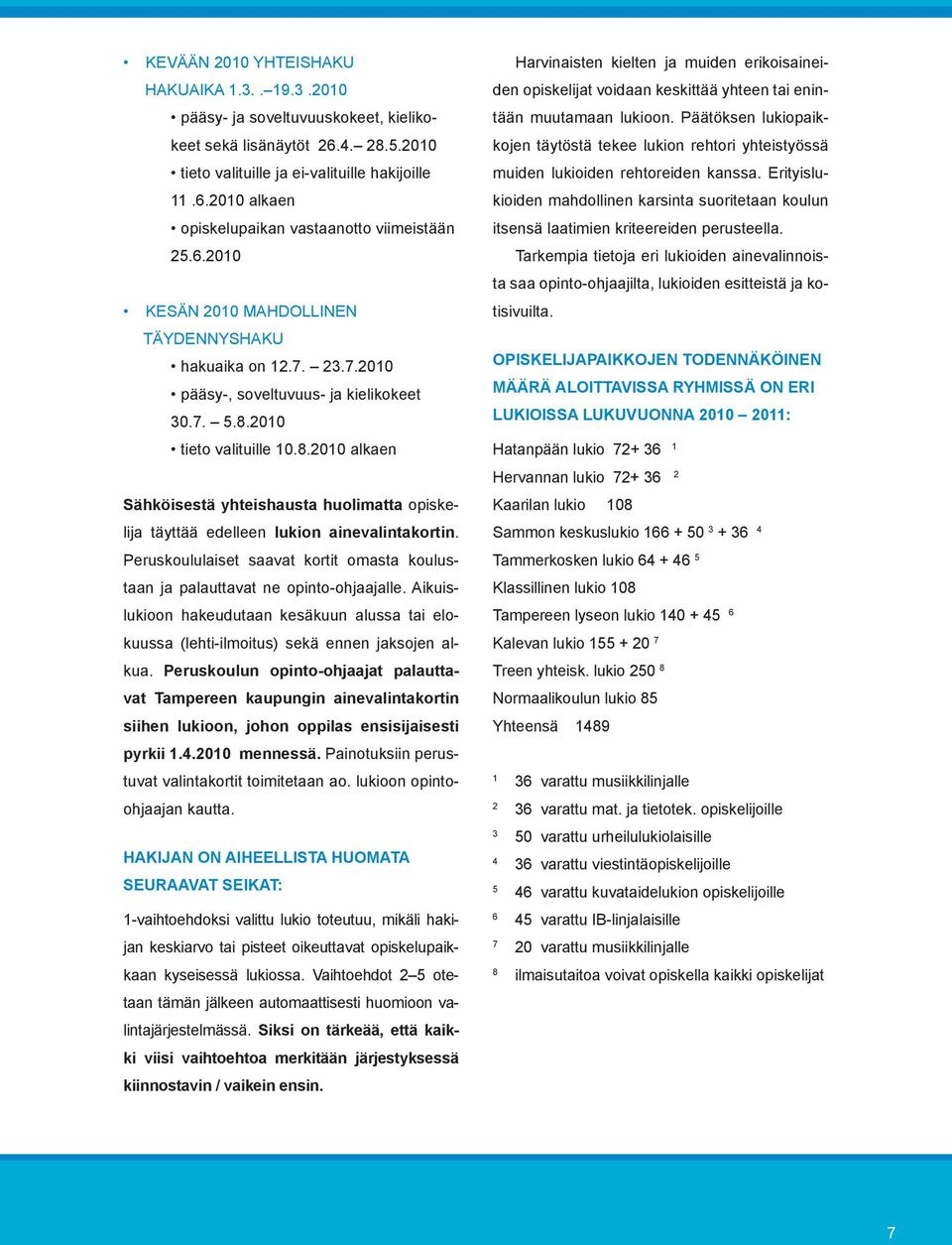 • KEVÄÄN 2010 YHTEISHAKU HAKUAIKA 1.3. .–19.3 .2010

• pääsy- ja soveltuvuuskokeet, kielikokeet sekä lisänäytöt 26.4.– 28.5.2010

• tieto valituille ja ei-valituille hakijoille 11 .6.2010 alkaen

• opiskelupaikan vastaanotto viimeistään 25.6.2010

• KESÄN 2010 MAHDOLLINEN TÄYDENNYSHAKU

• hakuaika on 12.7. – 23.7.2010

• pääsy-, soveltuvuus- ja kielikokeet 30.7. – 5.8.2010

• tieto valituille 10.8.2010 alkaen

Sähköisestä yhteishausta huolimatta opiskelija täyttää edelleen lukion ainevalintakortin. Peruskoululaiset saavat kortit omasta koulustaan ja palauttavat ne opinto-ohjaajalle. Aikuislukioon hakeudutaan kesäkuun alussa tai elokuussa (lehti-ilmoitus) sekä ennen jaksojen alkua. Peruskoulun opinto-ohjaajat palauttavat Tampereen kaupungin ainevalintakortin siihen lukioon, johon oppilas ensisijaisesti pyrkii 1.4.2010 mennessä. Painotuksiin perustuvat valintakortit toimitetaan ao. lukioon opinto-ohjaajan kautta.

HAKIJAN ON AIHEELLISTA HUOMATA SEURAAVAT SEIKAT:

1-vaihtoehdoksi valittu lukio toteutuu, mikäli hakijan keskiarvo tai pisteet oikeuttavat opiskelupaikkaan kyseisessä lukiossa. Vaihtoehdot 2–5 otetaan tämän jälkeen automaattisesti huomioon valintajärjestelmässä. Siksi on tärkeää, että kaikki viisi vaihtoehtoa merkitään järjestyksessä kiinnostavin / vaikein ensin.

Harvinaisten kielten ja muiden erikoisaineiden opiskelijat voidaan keskittää yhteen tai enintään muutamaan lukioon. Päätöksen lukiopaikkojen täytöstä tekee lukion rehtori yhteistyössä muiden lukioiden rehtoreiden kanssa. Erityislukioiden mahdollinen karsinta suoritetaan koulun itsensä laatimien kriteereiden perusteella.

Tarkempia tietoja eri lukioiden ainevalinnoista saa opinto-ohjaajilta, lukioiden esitteistä ja kotisivuilta.

OPISKELIJAPAIKKOJEN TODENNÄKÖINEN MÄÄRÄ ALOITTAVISSA RYHMISSÄ ON ERI LUKIOISSA LUKUVUONNA 2010 – 2011:

Hatanpään lukio 72+ 36 $^1$
Hervannan lukio 72+ 36 $^2$
Kaarilan lukio 108
Sammon keskuslukio 166 + 50 $^3$ + 36 $^4$
Tammerkosken lukio 64 + 46 $^5$
Klassillinen lukio 108
Tampereen lyseon lukio 140 + 45 $^6$
Kalevan lukio 155 + 20 $^7$
Treen yhteisk. lukio 250 $^8$
Normaalikoulun lukio 85
Yhteensä 1489

$^1$ 36 varattu musiikkilinjalle
$^2$ 36 varattu mat. ja tietotek. opiskelijoille
$^3$ 50 varattu urheilulukiolaisille
$^4$ 36 varattu viestintäopiskelijoille
$^5$ 46 varattu kuvataidelukion opiskelijoille
$^6$ 45 varattu IB-linjalaisille
$^7$ 20 varattu musiikkilinjalle
$^8$ ilmaisutaitoa voivat opiskella kaikki opiskelijat

7